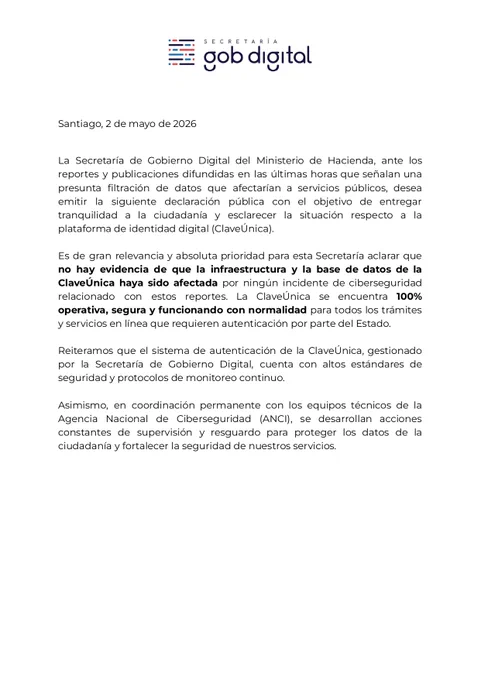 SECRETARÍA
gob digital

Santiago, 2 de mayo de 2026

La Secretaría de Gobierno Digital del Ministerio de Hacienda, ante los reportes y publicaciones difundidas en las últimas horas que señalan una presunta filtración de datos que afectarían a servicios públicos, desea emitir la siguiente declaración pública con el objetivo de entregar tranquilidad a la ciudadanía y esclarecer la situación respecto a la plataforma de identidad digital (ClaveÚnica).

Es de gran relevancia y absoluta prioridad para esta Secretaría aclarar que no hay evidencia de que la infraestructura y la base de datos de la ClaveÚnica haya sido afectada por ningún incidente de ciberseguridad relacionado con estos reportes. La ClaveÚnica se encuentra 100% operativa, segura y funcionando con normalidad para todos los trámites y servicios en línea que requieren autenticación por parte del Estado.

Reiteramos que el sistema de autenticación de la ClaveÚnica, gestionado por la Secretaría de Gobierno Digital, cuenta con altos estándares de seguridad y protocolos de monitoreo continuo.

Asimismo, en coordinación permanente con los equipos técnicos de la Agencia Nacional de Ciberseguridad (ANCI), se desarrollan acciones constantes de supervisión y resguardo para proteger los datos de la ciudadanía y fortalecer la seguridad de nuestros servicios.